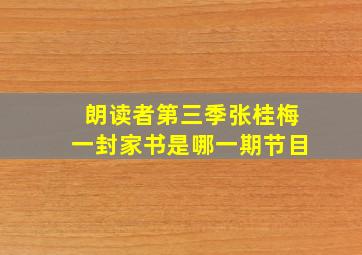 朗读者第三季张桂梅
一封家书是哪一期节目